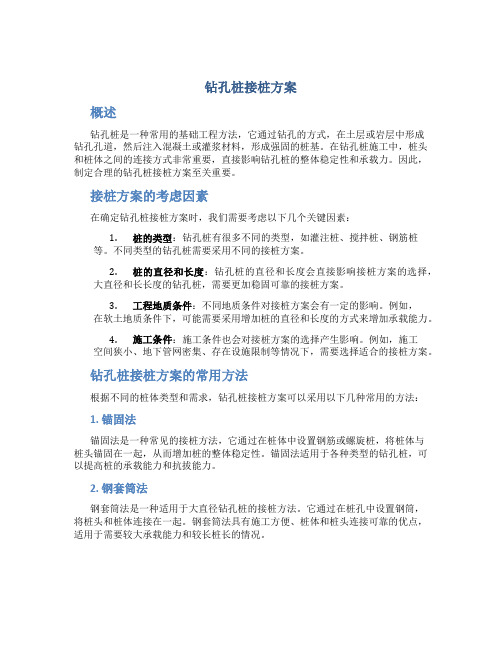 钻孔桩接桩方案

概述

钻孔桩是一种常用的基础工程方法，它通过钻孔的方式，在土层或岩层中形成钻孔孔道，然后注入混凝土或灌浆材料，形成强固的桩基。在钻孔桩施工中，桩头和桩体之间的连接方式非常重要，直接影响钻孔桩的整体稳定性和承载力。因此，制定合理的钻孔桩接桩方案至关重要。

接桩方案的考虑因素

在确定钻孔桩接桩方案时，我们需要考虑以下几个关键因素：

1. 桩的类型：钻孔桩有很多不同的类型，如灌注桩、搅拌桩、钢筋桩等。不同类型的钻孔桩需要采用不同的接桩方案。

2. 桩的直径和长度：钻孔桩的直径和长度会直接影响接桩方案的选择，大直径和长长度的钻孔桩，需要更加稳固可靠的接桩方案。

3. 工程地质条件：不同地质条件对接桩方案会有一定的影响。例如，在软土地质条件下，可能需要采用增加桩的直径和长度的方式来增加承载能力。

4. 施工条件：施工条件也会对接桩方案的选择产生影响。例如，施工空间狭小、地下管网密集、存在设施限制等情况下，需要选择适合的接桩方案。

钻孔桩接桩方案的常用方法

根据不同的桩体类型和需求，钻孔桩接桩方案可以采用以下几种常用的方法：

1. 锚固法

锚固法是一种常见的接桩方法，它通过在桩体中设置钢筋或螺旋桩，将桩体与桩头锚固在一起，从而增加桩的整体稳定性。锚固法适用于各种类型的钻孔桩，可以提高桩的承载能力和抗拔能力。

2. 钢套筒法

钢套筒法是一种适用于大直径钻孔桩的接桩方法。它通过在桩孔中设置钢筒，将桩头和桩体连接在一起。钢套筒法具有施工方便、桩体和桩头连接可靠的优点，适用于需要较大承载能力和较长桩长的情况。